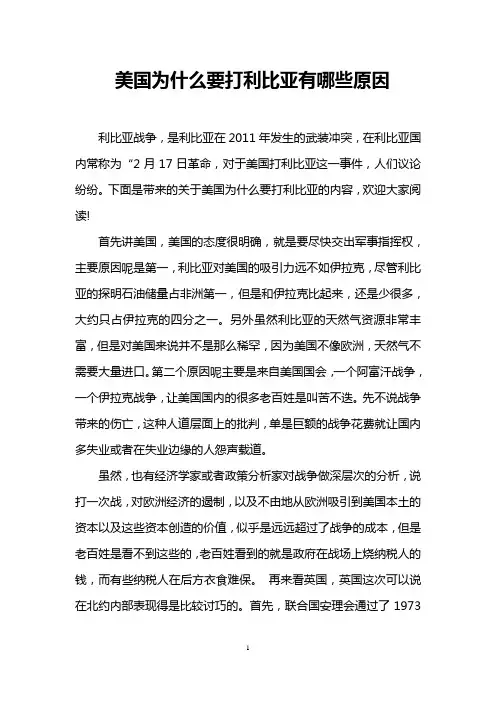 美国为什么要打利比亚有哪些原因

利比亚战争，是利比亚在 2011 年发生的武装冲突，在利比亚国内常称为“2 月 17 日革命，对于美国打利比亚这一事件，人们议论纷纷。下面是带来的关于美国为什么要打利比亚的内容，欢迎大家阅读!

首先讲美国，美国的态度很明确，就是要尽快交出军事指挥权，主要原因呢是第一，利比亚对美国的吸引力远不如伊拉克，尽管利比亚的探明石油储量占非洲第一，但是和伊拉克比起来，还是少很多，大约只占伊拉克的四分之一。另外虽然利比亚的天然气资源非常丰富，但是对美国来说并不是那么稀罕，因为美国不像欧洲，天然气不需要大量进口。第二个原因呢主要是来自美国国会，一个阿富汗战争，一个伊拉克战争，让美国国内的很多老百姓是叫苦不迭。先不说战争带来的伤亡，这种人道层面上的批判，单是巨额的战争花费就让国内多失业或者在失业边缘的人怨声载道。

虽然，也有经济学家或者政策分析家对战争做深层次的分析，说打一次战，对欧洲经济的遏制，以及不由地从欧洲吸引到美国本土的资本以及这些资本创造的价值，似乎是远远超过了战争的成本，但是老百姓是看不到这些的，老百姓看到的就是政府在战场上烧纳税人的钱，而有些纳税人在后方衣食难保。　再来看英国，英国这次可以说在北约内部表现得是比较讨巧的。首先，联合国安理会通过了 1973

1